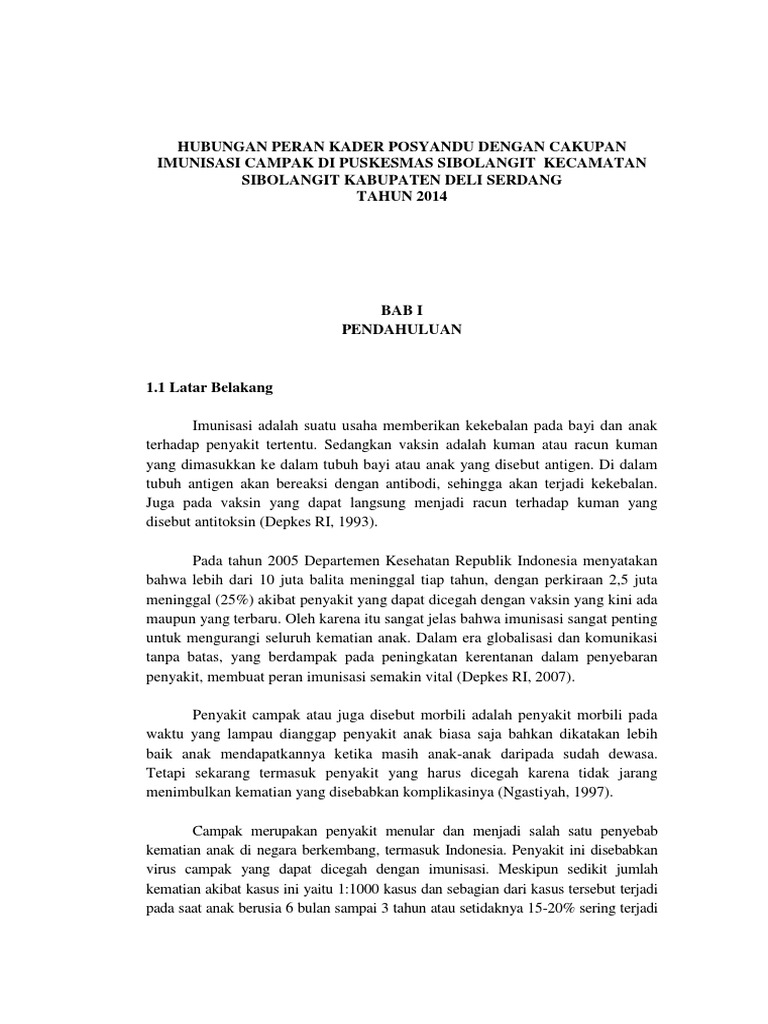 HUBUNGAN PERAN KADER POSYANDU DENGAN CAKUPAN IMUNISASI CAMPAK DI PUSKESMAS SIBOLANGIT KECAMATAN SIBOLANGIT KABUPATEN DELI SERDANG
TAHUN 2014

BAB I
PENDAHULUAN

1.1 Latar Belakang

Imunisasi adalah suatu usaha memberikan kekebalan pada bayi dan anak terhadap penyakit tertentu. Sedangkan vaksin adalah kuman atau racun kuman yang dimasukkan ke dalam tubuh bayi atau anak yang disebut antigen. Di dalam tubuh antigen akan bereaksi dengan antibodi, sehingga akan terjadi kekebalan. Juga pada vaksin yang dapat langsung menjadi racun terhadap kuman yang disebut antitoksin (Depkes RI, 1993).

Pada tahun 2005 Departemen Kesehatan Republik Indonesia menyatakan bahwa lebih dari 10 juta balita meninggal tiap tahun, dengan perkiraan 2,5 juta meninggal (25%) akibat penyakit yang dapat dicegah dengan vaksin yang kini ada maupun yang terbaru. Oleh karena itu sangat jelas bahwa imunisasi sangat penting untuk mengurangi seluruh kematian anak. Dalam era globalisasi dan komunikasi tanpa batas, yang berdampak pada peningkatan kerentanan dalam penyebaran penyakit, membuat peran imunisasi semakin vital (Depkes RI, 2007).

Penyakit campak atau juga disebut morbili adalah penyakit morbili pada waktu yang lampau dianggap penyakit anak biasa saja bahkan dikatakan lebih baik anak mendapatkannya ketika masih anak-anak daripada sudah dewasa. Tetapi sekarang termasuk penyakit yang harus dicegah karena tidak jarang menimbulkan kematian yang disebabkan komplikasinya (Ngastiyah, 1997).

Campak merupakan penyakit menular dan menjadi salah satu penyebab kematian anak di negara berkembang, termasuk Indonesia. Penyakit ini disebabkan virus campak yang dapat dicegah dengan imunisasi. Meskipun sedikit jumlah kematian akibat kasus ini yaitu 1:1000 kasus dan sebagian dari kasus tersebut terjadi pada saat anak berusia 6 bulan sampai 3 tahun atau setidaknya 15-20% sering terjadi